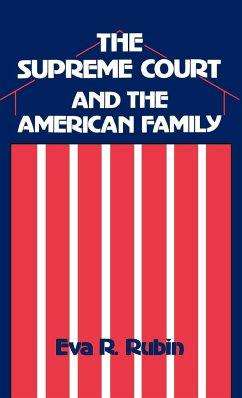 THE SUPREME COURT AND THE AMERICAN FAMILY

Eva R. Rubin